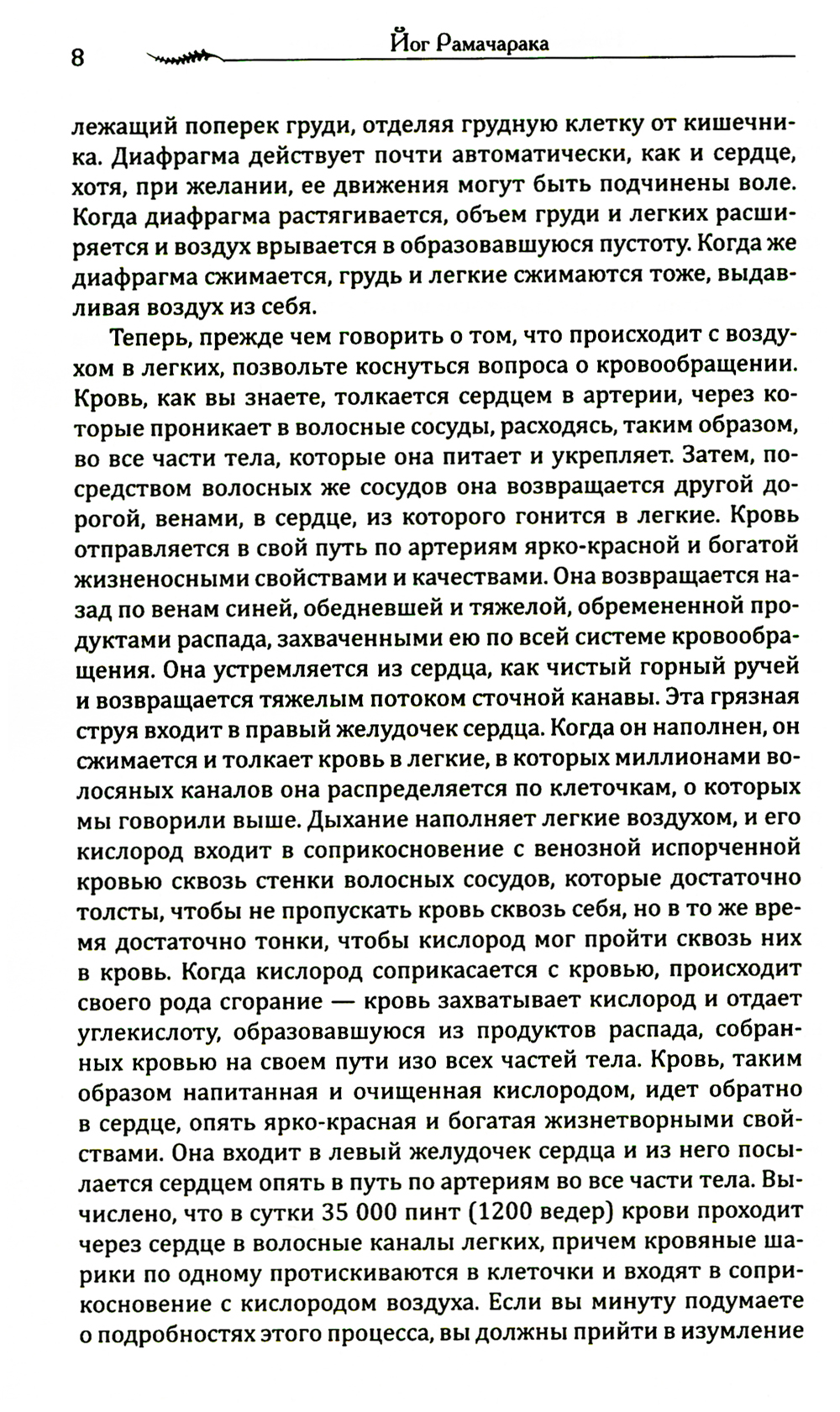 8

Йог Рамачарака

лежащий поперек груди, отделяя грудную клетку от кишечника. Диафрагма действует почти автоматически, как и сердце, хотя, при желании, ее движения могут быть подчинены воле. Когда диафрагма растягивается, объем груди и легких расширяется и воздух врывается в образовавшуюся пустоту. Когда же диафрагма сжимается, грудь и легкие сжимаются тоже, выдавливая воздух из себя.

Теперь, прежде чем говорить о том, что происходит с воздухом в легких, позвольте коснуться вопроса о кровообращении. Кровь, как вы знаете, толкается сердцем в артерии, через которые проникает в волосные сосуды, расходясь, таким образом, во все части тела, которые она питает и укрепляет. Затем, посредством волосных же сосудов она возвращается другой дорогой, венами, в сердце, из которого гонится в легкие. Кровь отправляется в свой путь по артериям ярко-красной и богатой жизненосными свойствами и качествами. Она возвращается назад по венам синей, обедневшей и тяжелой, обремененной продуктами распада, захваченными ею по всей системе кровообращения. Она устремляется из сердца, как чистый горный ручей и возвращается тяжелым потоком сточной канавы. Эта грязная струя входит в правый желудочек сердца. Когда он наполнен, он сжимается и толкает кровь в легкие, в которых миллионами волосяных каналов она распределяется по клеточкам, о которых мы говорили выше. Дыхание наполняет легкие воздухом, и его кислород входит в соприкосновение с венозной испорченной кровью сквозь стенки волосных сосудов, которые достаточно толсты, чтобы не пропускать кровь сквозь себя, но в то же время достаточно тонки, чтобы кислород мог пройти сквозь них в кровь. Когда кислород соприкасается с кровью, происходит своего рода сгорание — кровь захватывает кислород и отдает углекислоту, образовавшуюся из продуктов распада, собранных кровью на своем пути изо всех частей тела. Кровь, таким образом напитанная и очищенная кислородом, идет обратно в сердце, опять ярко-красная и богатая жизнетворными свойствами. Она входит в левый желудочек сердца и из него посылается сердцем опять в путь по артериям во все части тела. Вычислено, что в сутки 35 000 пинт (1200 ведер) крови проходит через сердце в волосные каналы легких, причем кровяные шарики по одному протискиваются в клеточки и входят в соприкосновение с кислородом воздуха. Если вы минуту подумаете о подробностях этого процесса, вы должны прийти в изумление